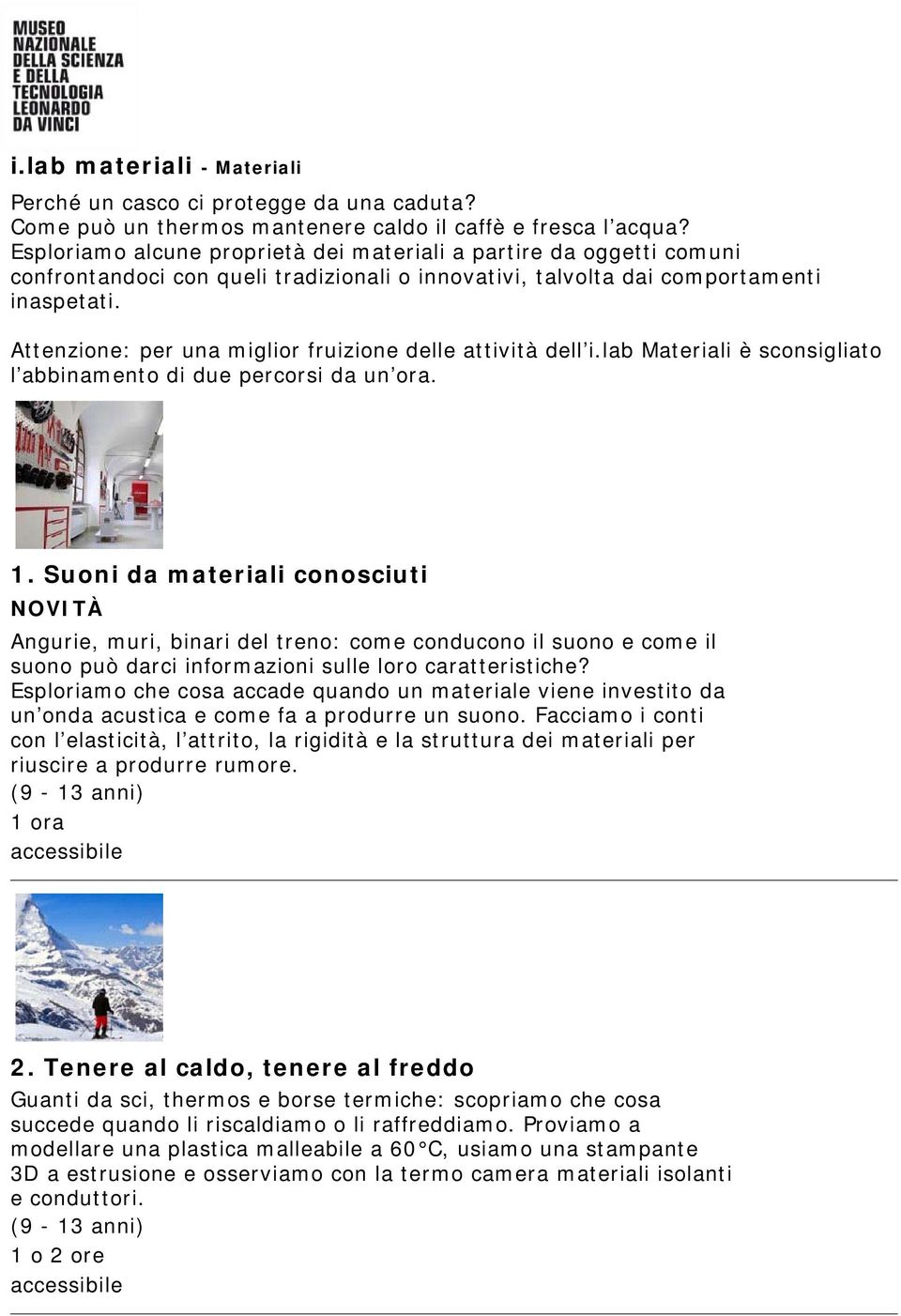 MUSEO NAZIONALE DELLA SCIENZA E DELLA TECNOLOGIA LEONARDO DA VINCI

i.lab materiali - Materiali

Perché un casco ci protegge da una caduta?
Come può un thermos mantenere caldo il caffè e fresca l'acqua?
Esploriamo alcune proprietà dei materiali a partire da oggetti comuni confrontandoci con queli tradizionali o innovativi, talvolta dai comportamenti inaspetati.

Attenzione: per una miglior fruizione delle attività dell'i.lab Materiali è sconsigliato l'abbinamento di due percorsi da un'ora.

1. Suoni da materiali conosciuti
NOVITÀ
Angurie, muri, binari del treno: come conducono il suono e come il suono può darci informazioni sulle loro caratteristiche?
Esploriamo che cosa accade quando un materiale viene investito da un'onda acustica e come fa a produrre un suono. Facciamo i conti con l'elasticità, l'attrito, la rigidità e la struttura dei materiali per riuscire a produrre rumore.
(9 - 13 anni)
1 ora
accessibile

2. Tenere al caldo, tenere al freddo
Guanti da sci, thermos e borse termiche: scopriamo che cosa succede quando li riscaldiamo o li raffreddiamo. Proviamo a modellare una plastica malleabile a 60°C, usiamo una stampante 3D a estrusione e osserviamo con la termo camera materiali isolanti e conduttori.
(9 - 13 anni)
1 o 2 ore
accessibile